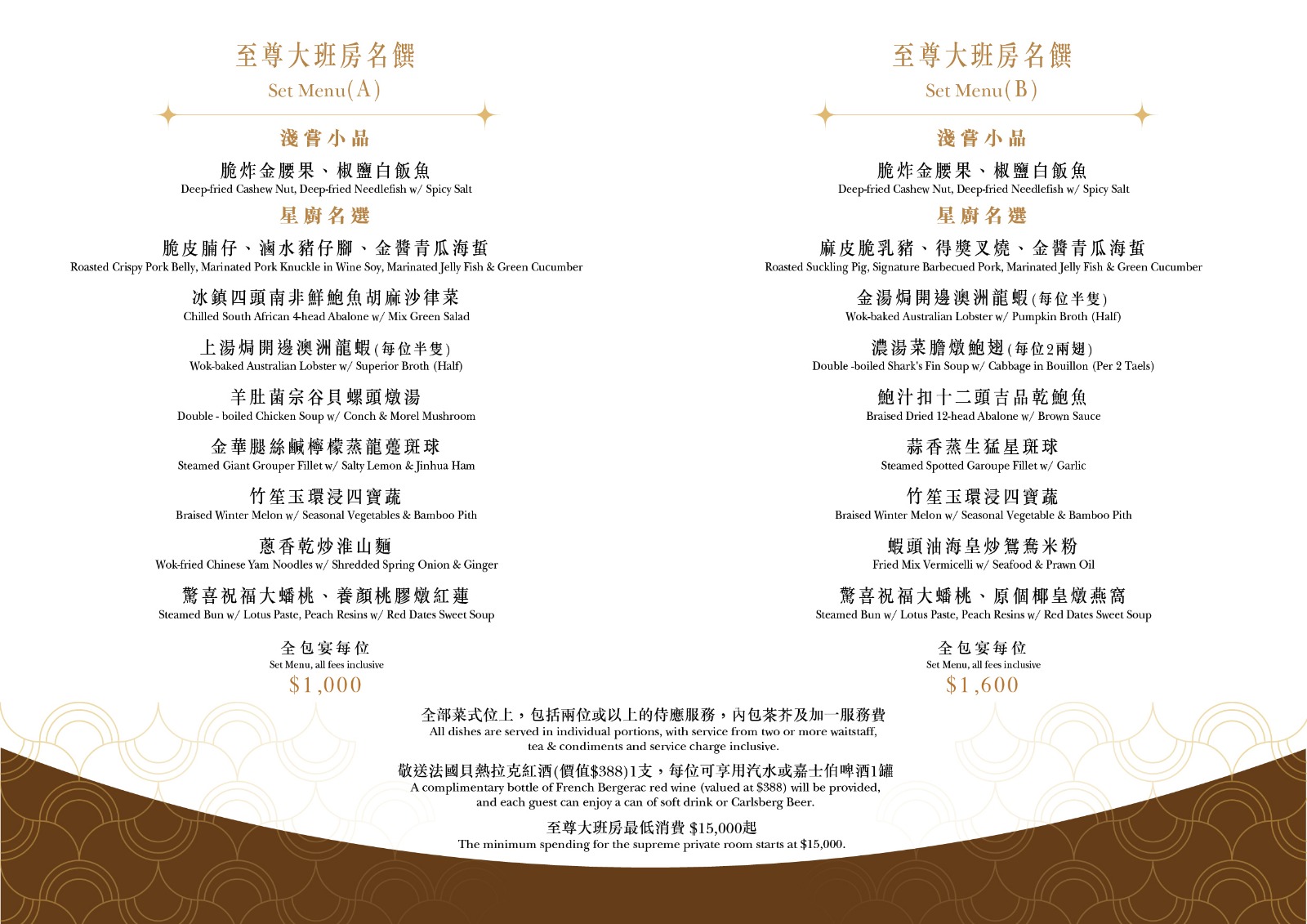 至尊大班房名饌
Set Menu(A)

淺嘗小品

脆炸金腰果、椒鹽白飯魚
Deep-fried Cashew Nut, Deep-fried Needlefish w/ Spicy Salt

星廚名選

脆皮腩仔、滷水豬仔腳、金醬青瓜海蜇
Roasted Crispy Pork Belly, Marinated Pork Knuckle in Wine Soy, Marinated Jelly Fish & Green Cucumber

冰鎮四頭南非鮮鮑魚胡麻沙律菜
Chilled South African 4-head Abalone w/ Mix Green Salad

上湯焗開邊澳洲龍蝦(每位半隻)
Wok-baked Australian Lobster w/ Superior Broth (Half)

羊肚菌宗谷貝螺頭燉湯
Double - boiled Chicken Soup w/ Conch & Morel Mushroom

金華腿絲鹹檸檬蒸龍躉斑球
Steamed Giant Grouper Fillet w/ Salty Lemon & Jinhua Ham

竹笙玉環浸四寶蔬
Braised Winter Melon w/ Seasonal Vegetables & Bamboo Pith

蔥香乾炒淮山麵
Wok-fried Chinese Yam Noodles w/ Shredded Spring Onion & Ginger

驚喜祝福大蟠桃、養顏桃膠燉紅蓮
Steamed Bun w/ Lotus Paste, Peach Resins w/ Red Dates Sweet Soup

全包宴每位
Set Menu, all fees inclusive
$1,000

至尊大班房名饌
Set Menu(B)

淺嘗小品

脆炸金腰果、椒鹽白飯魚
Deep-fried Cashew Nut, Deep-fried Needlefish w/ Spicy Salt

星廚名選

麻皮脆乳豬、得獎叉燒、金醬青瓜海蜇
Roasted Suckling Pig, Signature Barbecued Pork, Marinated Jelly Fish & Green Cucumber

金湯焗開邊澳洲龍蝦(每位半隻)
Wok-baked Australian Lobster w/ Pumpkin Broth (Half)

濃湯菜膽燉鮑翅(每位2兩翅)
Double -boiled Shark's Fin Soup w/ Cabbage in Bouillon (Per 2 Taels)

鮑汁扣十二頭吉品乾鮑魚
Braised Dried 12-head Abalone w/ Brown Sauce

蒜香蒸生猛星斑球
Steamed Spotted Garoupe Fillet w/ Garlic

竹笙玉環浸四寶蔬
Braised Winter Melon w/ Seasonal Vegetable & Bamboo Pith

蝦頭油海皇炒鴛鴦米粉
Fried Mix Vermicelli w/ Seafood & Prawn Oil

驚喜祝福大蟠桃、原個椰皇燉燕窩
Steamed Bun w/ Lotus Paste, Peach Resins w/ Red Dates Sweet Soup

全包宴每位
Set Menu, all fees inclusive
$1,600

全部菜式位上，包括兩位或以上的侍應服務，內包茶芥及加一服務費
All dishes are served in individual portions, with service from two or more waitstaff, tea & condiments and service charge inclusive.

敬送法國貝熱拉克紅酒(價值$388)1支，每位可享用汽水或嘉士伯啤酒1罐
A complimentary bottle of French Bergerac red wine (valued at $388) will be provided, and each guest can enjoy a can of soft drink or Carlsberg Beer.

至尊大班房最低消費 $15,000起
The minimum spending for the supreme private room starts at $15,000.